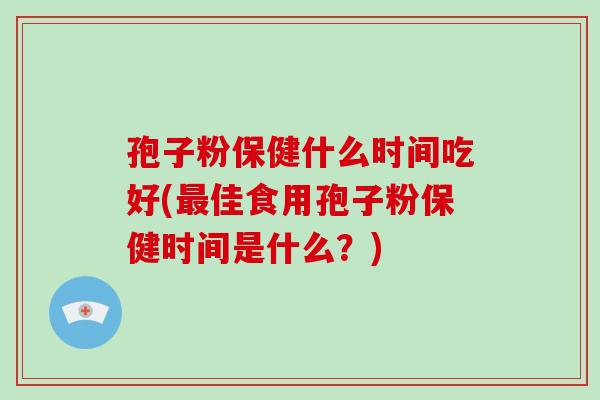 孢子粉保健什么时间吃好(最佳食用孢子粉保健时间是什么？)